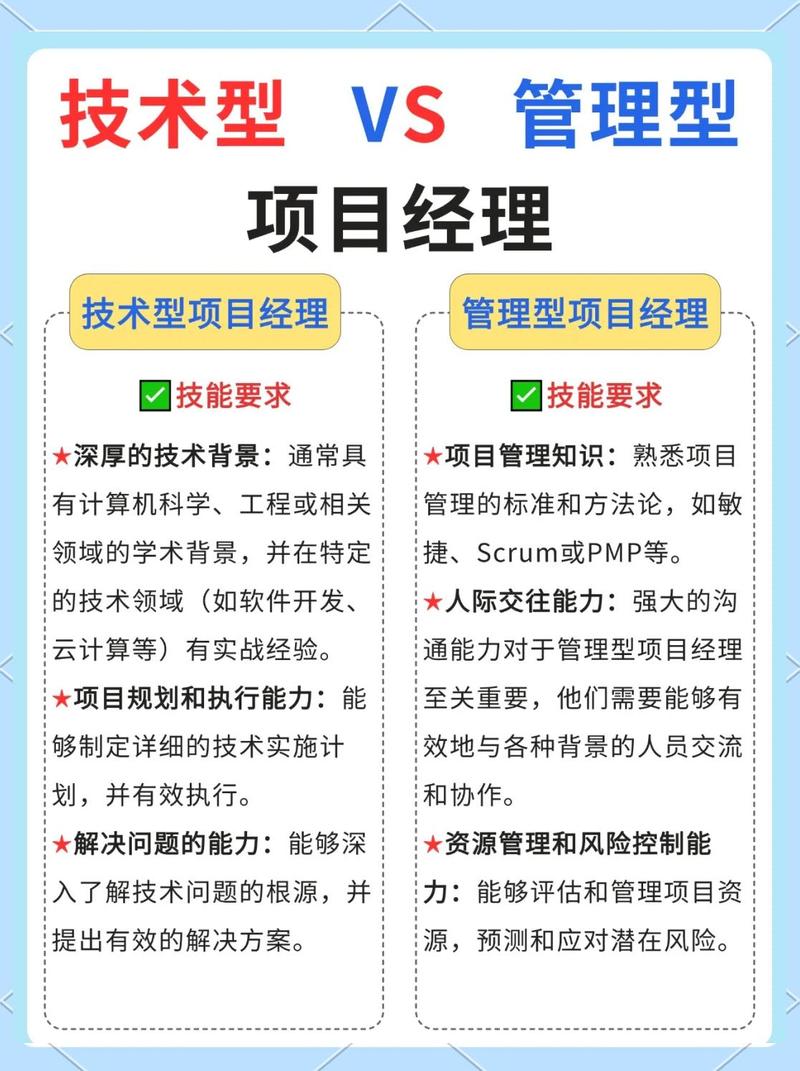 技术型 VS 管理型

项目经理

技术型项目经理

✅技能要求

★深厚的技术背景：通常具有计算机科学、工程或相关领域的学术背景，并在特定的技术领域（如软件开发、云计算等）有实战经验。

★项目规划和执行能力：能够制定详细的技术实施计划，并有效执行。

★解决问题的能力：能够深入了解技术问题的根源，并提出有效的解决方案。

管理型项目经理

✅技能要求

★项目管理知识：熟悉项目管理的标准和方法论，如敏捷、Scrum或PMP等。

★人际交往能力：强大的沟通能力对于管理型项目经理至关重要，他们需要能够有效地与各种背景的人员交流和协作。

★资源管理和风险控制能力：能够评估和管理项目资源，预测和应对潜在风险。